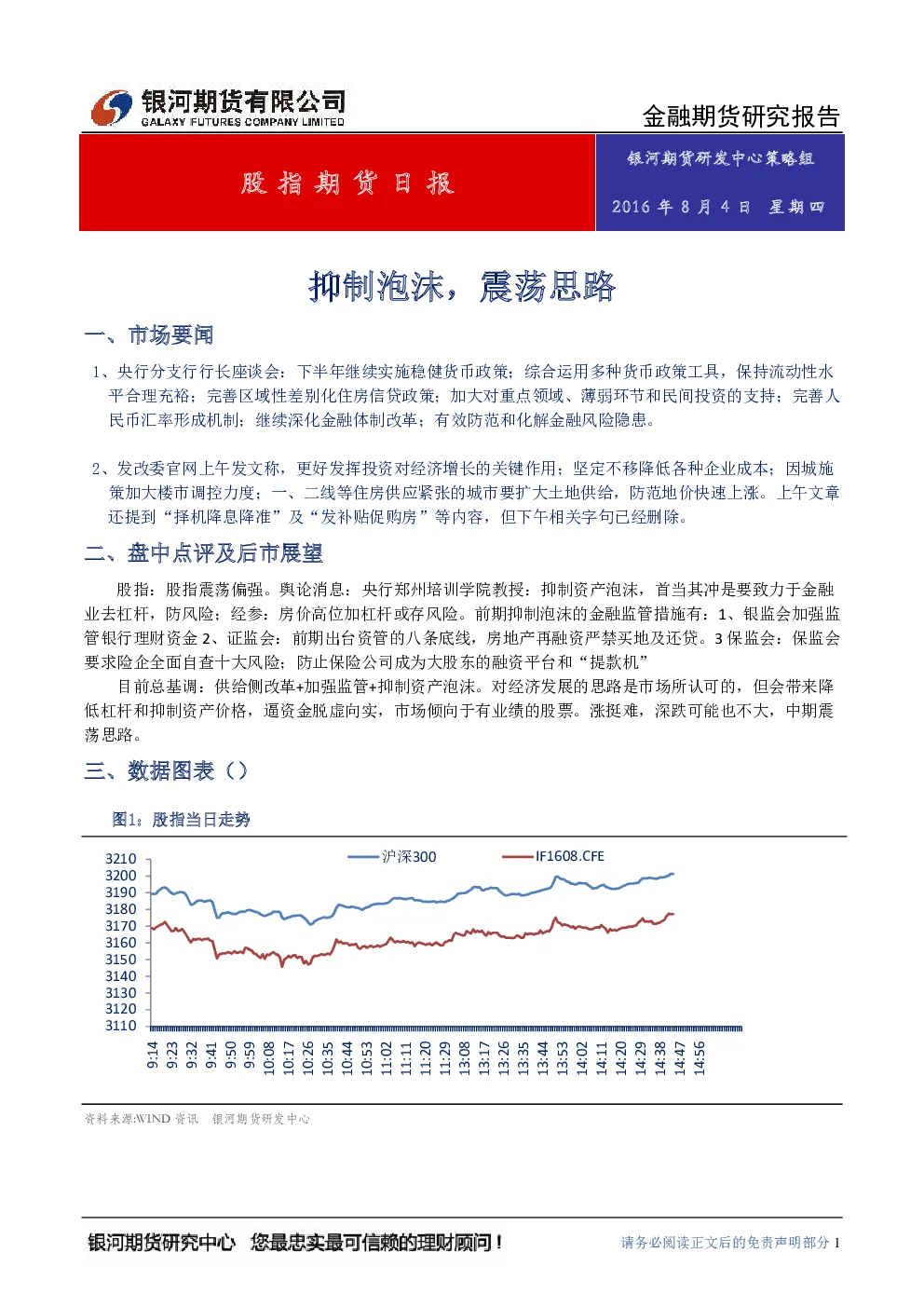 银河期货有限公司
GALAXY FUTURES COMPANY LIMITED

金融期货研究报告

股指期货日报

银河期货研发中心策略组

2016 年 8 月 4 日 星期四

抑制泡沫，震荡思路

一、市场要闻

1、央行分支行行长座谈会：下半年继续实施稳健货币政策；综合运用多种货币政策工具，保持流动性水平合理充裕；完善区域性差别化住房信贷政策；加大对重点领域、薄弱环节和民间投资的支持；完善人民币汇率形成机制；继续深化金融体制改革；有效防范和化解金融风险隐患。

2、发改委官网上午发文称，更好发挥投资对经济增长的关键作用；坚定不移降低各种企业成本；因城施策加大楼市调控力度；一、二线等住房供应紧张的城市要扩大土地供给，防范地价快速上涨。上午文章还提到“择机降息降准”及“发补贴促购房”等内容，但下午相关字句已经删除。

二、盘中点评及后市展望

股指：股指震荡偏强。舆论消息：央行郑州培训学院教授：抑制资产泡沫，首当其冲是要致力于金融业去杠杆，防风险；经参：房价高位加杠杆或存风险。前期抑制泡沫的金融监管措施有：1、银监会加强监管银行理财资金 2、证监会：前期出台资管的八条底线，房地产再融资严禁买地及还贷。3 保监会：保监会要求险企全面自查十大风险；防止保险公司成为大股东的融资平台和“提款机”

目前总基调：供给侧改革+加强监管+抑制资产泡沫。对经济发展的思路是市场所认可的，但会带来降低杠杆和抑制资产价格，逼资金脱虚向实，市场倾向于有业绩的股票。涨挺难，深跌可能也不大，中期震荡思路。

三、数据图表（）

图1：股指当日走势

沪深300
IF1608.CFE

3210
3200
3190
3180
3170
3160
3150
3140
3130
3120
3110

9:14 9:23 9:32 9:41 9:50 9:59 10:08 10:17 10:26 10:35 10:44 10:53 11:02 11:11 11:20 11:29 13:08 13:17 13:26 13:35 13:44 13:53 14:02 14:11 14:20 14:29 14:38 14:47 14:56

资料来源:WIND 资讯 银河期货研发中心

银河期货研究中心 您最忠实最可信赖的理财顾问！

请务必阅读正文后的免责声明部分 1